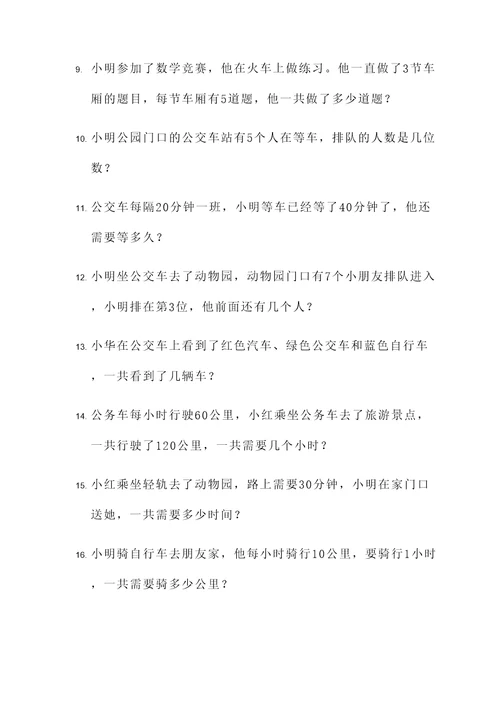 9. 小明参加了数学竞赛，他在火车上做练习。他一直做了3节车厢的题目，每节车厢有5道题，他一共做了多少道题？

10. 小明公园门口的公交车站有5个人在等车，排队的人数是几位数？

11. 公交车每隔20分钟一班，小明等车已经等了40分钟了，他还需要等多久？

12. 小明坐公交车去了动物园，动物园门口有7个小朋友排队进入，小明排在第3位，他前面还有几个人？

13. 小华在公交车上看到了红色汽车、绿色公交车和蓝色自行车，一共看到了几辆车？

14. 公务车每小时行驶60公里，小红乘坐公务车去了旅游景点，一共行驶了120公里，一共需要几个小时？

15. 小红乘坐轻轨去了动物园，路上需要30分钟，小明在家门口送她，一共需要多少时间？

16. 小明骑自行车去朋友家，他每小时骑行10公里，要骑行1小时，一共需要骑多少公里？